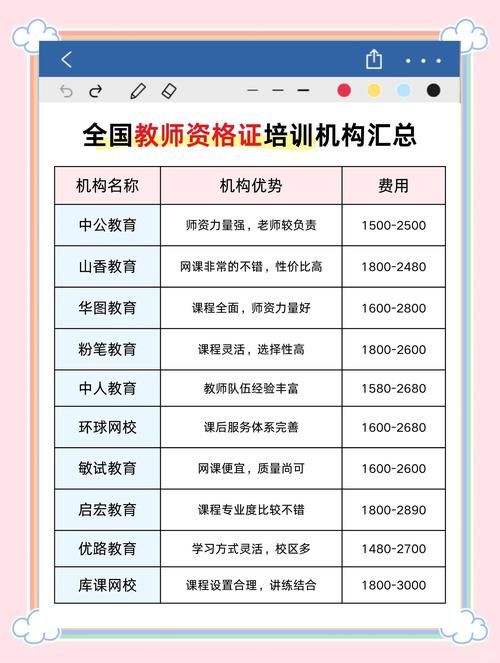 全国教师资格证培训机构汇总

| 机构名称 | 机构优势 | 费用 |
|---|---|---|
| 中公教育 | 师资力量强，老师较负责 | 1500-2500 |
| 山香教育 | 网课非常的不错，性价比高 | 1800-2480 |
| 华图教育 | 课程全面，师资力量好 | 1600-2800 |
| 粉笔教育 | 课程灵活，选择性高 | 1800-2600 |
| 中人教育 | 教师队伍经验丰富 | 1580-2680 |
| 环球网校 | 课后服务体系完善 | 1600-2680 |
| 敏试教育 | 网课便宜，质量尚可 | 1600-2600 |
| 启宏教育 | 课程专业度比较不错 | 1800-2890 |
| 优路教育 | 学习方式灵活，校区多 | 1480-2700 |
| 库课网校 | 课程设置合理，讲练结合 | 1800-3000 |